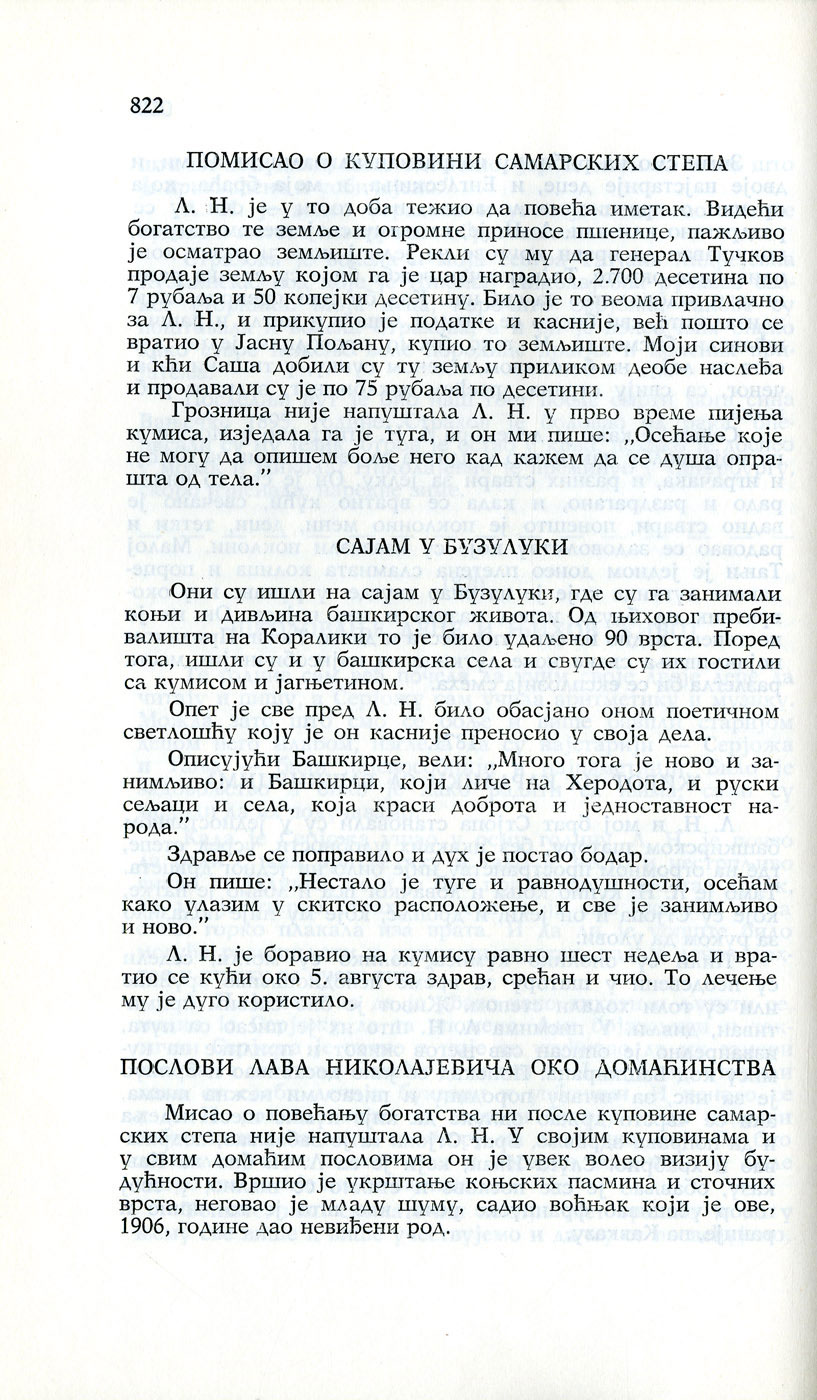 822

ПОМИСАО О КУПОВИНИ САМАРСКИХ СТЕПА

Л. Н. је у то доба тежио да повећа иметак. Видећи богатство те земље и огромне приносе пшенице, пажљиво је осматрао земљиште. Рекли су му да генерал Тучков продаје земљу којом га је цар наградио, 2.700 десетина по 7 рубаља и 50 копејки десетину. Било је то веома привлачно за Л. Н., и прикупио је податке и касније, већ пошто се вратио у Јасну Пољану, купио то земљиште. Моји синови и кћи Саша добили су ту земљу приликом деобе наслеђа и продавали су је по 75 рубаља по десетини.

Грозница није напуштала Л. Н. у прво време пијења кумиса, изједала га је туга, и он ми пише: „Осећање које не могу да опишем боље него кад кажем да се душа опрашта од тела."

САЈАМ У БУЗУЛУКИ

Они су ишли на сајам у Бузулуки, где су га занимали коњи и дивљина башкирског живота. Од њиховог пребивалишта на Коралики то је било удаљено 90 врста. Поред тога, ишли су и у башкирска села и свугде су их гостили са кумисом и јагњетином.

Опет је све пред Л. Н. било обасјано оном поетичном светлошћу коју је он касније преносио у своја дела.

Описујући Башкирце, вели: „Много тога је ново и занимљиво: и Башкирци, који личе на Херодота, и руски сељаци и села, која краси доброта и једноставност народа."

Здравље се поправило и дух је постао бодар.

Он пише: „Нестало је туге и равнодушности, осећам како улазим у скитско расположење, и све је занимљиво и ново."

Л. Н. је боравио на кумису равно шест недеља и вратио се кући око 5. августа здрав, срећан и чио. То лечење му је дуго користило.

ПОСЛОВИ ЛАВА НИКОЛАЈЕВИЧА ОКО ДОМАЋИНСТВА

Мисао о повећању богатства ни после куповине самарских степа није напуштала Л. Н. У својим куповинама и у свим домаћим пословима он је увек волео визију будућности. Вршио је укрштање коњских пасмина и сточних врста, неговао је младу шуму, садио воћњак који је ове, 1906, године дао невиђени род.